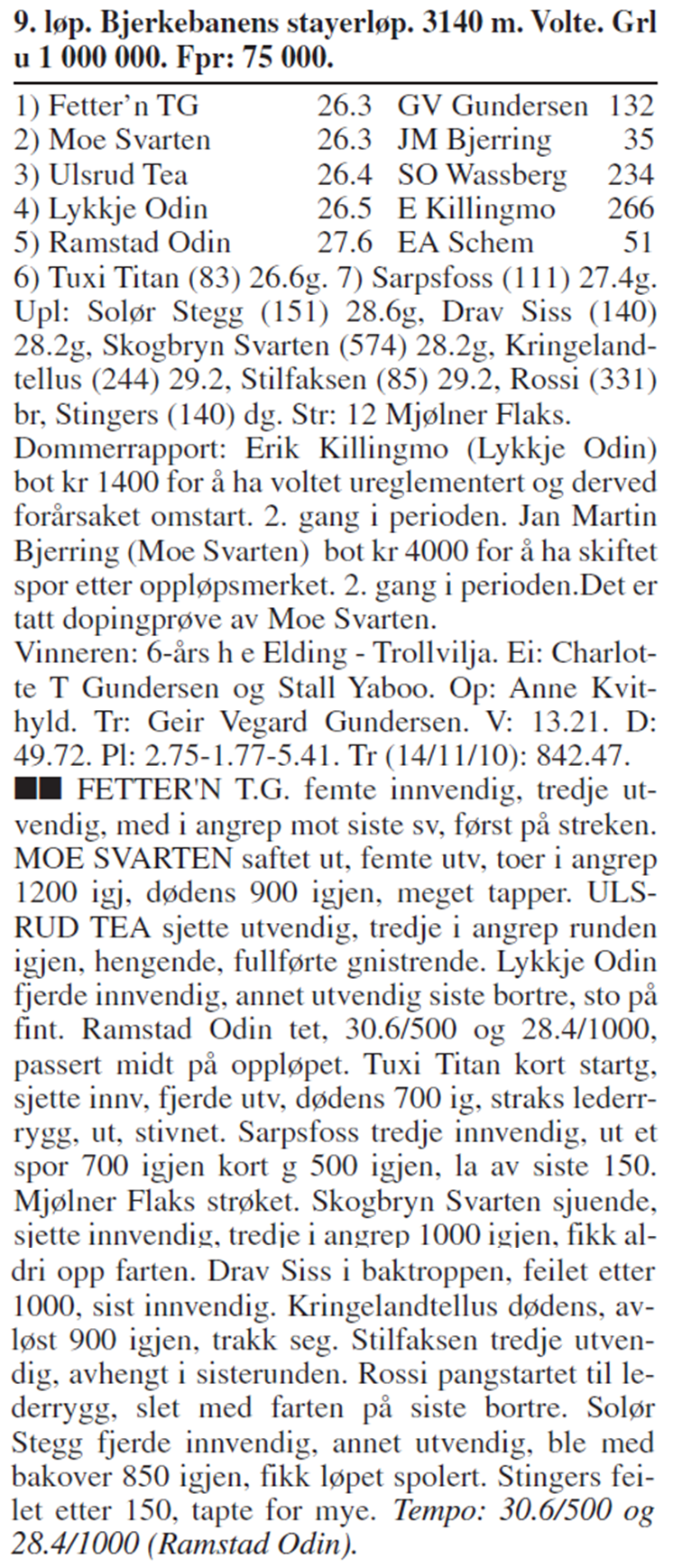 9. løp. Bjerkebanens stayerløp. 3140 m. Volte. Grl u 1 000 000. Fpr: 75 000.

| | | | |
|---|---|---|---|
| 1) Fetter'n TG | 26.3 | GV Gundersen | 132 |
| 2) Moe Svarten | 26.3 | JM Bjerring | 35 |
| 3) Ulsrud Tea | 26.4 | SO Wassberg | 234 |
| 4) Lykkje Odin | 26.5 | E Killingmo | 266 |
| 5) Ramstad Odin | 27.6 | EA Schem | 51 |

6) Tuxi Titan (83) 26.6g. 7) Sarpsfoss (111) 27.4g. Upl: Solør Stegg (151) 28.6g, Drav Siss (140) 28.2g, Skogbryn Svarten (574) 28.2g, Kringelandtellus (244) 29.2, Stilfaksen (85) 29.2, Rossi (331) br, Stingers (140) dg. Str: 12 Mjølner Flaks.
Dommerrapport: Erik Killingmo (Lykkje Odin) bot kr 1400 for å ha voltet ureglementert og derved forårsaket omstart. 2. gang i perioden. Jan Martin Bjerring (Moe Svarten) bot kr 4000 for å ha skiftet spor etter oppløpsmerket. 2. gang i perioden.Det er tatt dopingprøve av Moe Svarten.
Vinneren: 6-års h e Elding - Trollvilja. Ei: Charlotte T Gundersen og Stall Yaboo. Op: Anne Kvithyld. Tr: Geir Vegard Gundersen. V: 13.21. D: 49.72. Pl: 2.75-1.77-5.41. Tr (14/11/10): 842.47.
■■ FETTER'N T.G. femte innvendig, tredje utvendig, med i angrep mot siste sv, først på streken. MOE SVARTEN saftet ut, femte utv, toer i angrep 1200 igj, dødens 900 igjen, meget tapper. ULSRUD TEA sjette utvendig, tredje i angrep runden igjen, hengende, fullførte gnistrende. Lykkje Odin fjerde innvendig, annet utvendig siste bortre, sto på fint. Ramstad Odin tet, 30.6/500 og 28.4/1000, passert midt på oppløpet. Tuxi Titan kort startg, sjette innv, fjerde utv, dødens 700 ig, straks lederrygg, ut, stivnet. Sarpsfoss tredje innvendig, ut et spor 700 igjen kort g 500 igjen, la av siste 150. Mjølner Flaks strøket. Skogbryn Svarten sjuende, sjette innvendig, tredje i angrep 1000 igjen, fikk aldri opp farten. Drav Siss i baktroppen, feilet etter 1000, sist innvendig. Kringelandtellus dødens, avløst 900 igjen, trakk seg. Stilfaksen tredje utvendig, avhengt i sisterunden. Rossi pangstartet til lederrygg, slet med farten på siste bortre. Solør Stegg fjerde innvendig, annet utvendig, ble med bakover 850 igjen, fikk løpet spolert. Stingers feilet etter 150, tapte for mye. Tempo: 30.6/500 og 28.4/1000 (Ramstad Odin).